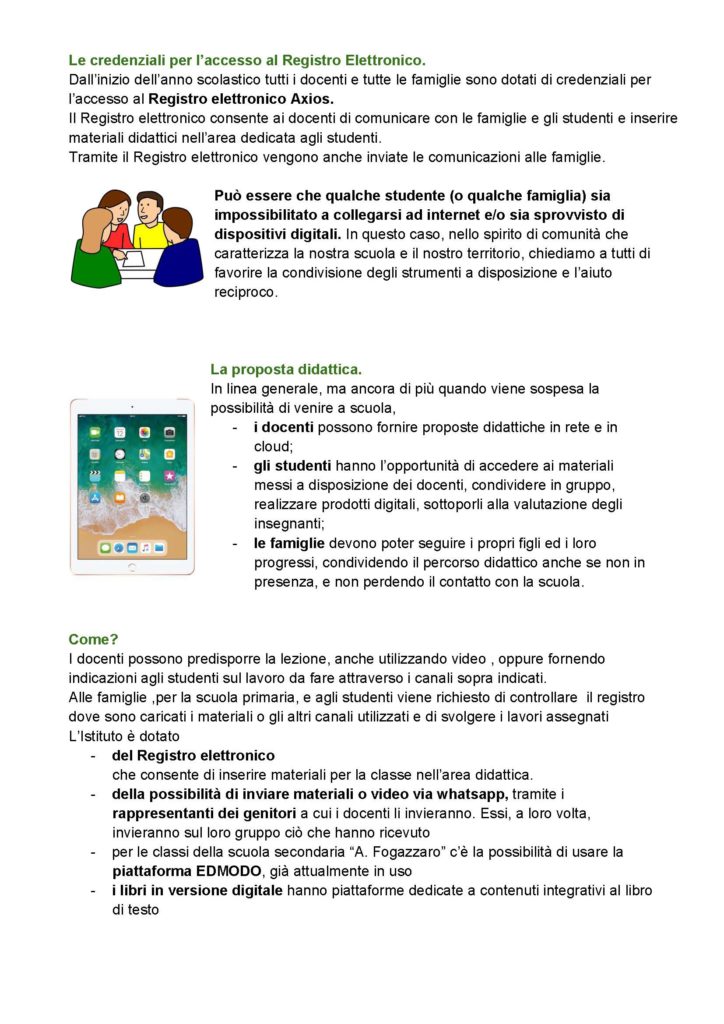 Le credenziali per l'accesso al Registro Elettronico.
Dall'inizio dell'anno scolastico tutti i docenti e tutte le famiglie sono dotati di credenziali per l'accesso al Registro elettronico Axios.
Il Registro elettronico consente ai docenti di comunicare con le famiglie e gli studenti e inserire materiali didattici nell'area dedicata agli studenti.
Tramite il Registro elettronico vengono anche inviate le comunicazioni alle famiglie.

Può essere che qualche studente (o qualche famiglia) sia impossibilitato a collegarsi ad internet e/o sia sprovvisto di dispositivi digitali. In questo caso, nello spirito di comunità che caratterizza la nostra scuola e il nostro territorio, chiediamo a tutti di favorire la condivisione degli strumenti a disposizione e l'aiuto reciproco.

La proposta didattica.
In linea generale, ma ancora di più quando viene sospesa la possibilità di venire a scuola,
- i docenti possono fornire proposte didattiche in rete e in cloud;
- gli studenti hanno l'opportunità di accedere ai materiali messi a disposizione dei docenti, condividere in gruppo, realizzare prodotti digitali, sottoporli alla valutazione degli insegnanti;
- le famiglie devono poter seguire i propri figli ed i loro progressi, condividendo il percorso didattico anche se non in presenza, e non perdendo il contatto con la scuola.

Come?
I docenti possono predisporre la lezione, anche utilizzando video , oppure fornendo indicazioni agli studenti sul lavoro da fare attraverso i canali sopra indicati.
Alle famiglie ,per la scuola primaria, e agli studenti viene richiesto di controllare il registro dove sono caricati i materiali o gli altri canali utilizzati e di svolgere i lavori assegnati
L'Istituto è dotato
- del Registro elettronico
che consente di inserire materiali per la classe nell'area didattica.
- della possibilità di inviare materiali o video via whatsapp, tramite i rappresentanti dei genitori a cui i docenti li invieranno. Essi, a loro volta, invieranno sul loro gruppo ciò che hanno ricevuto
- per le classi della scuola secondaria "A. Fogazzaro" c'è la possibilità di usare la piattaforma EDMODO, già attualmente in uso
- i libri in versione digitale hanno piattaforme dedicate a contenuti integrativi al libro di testo